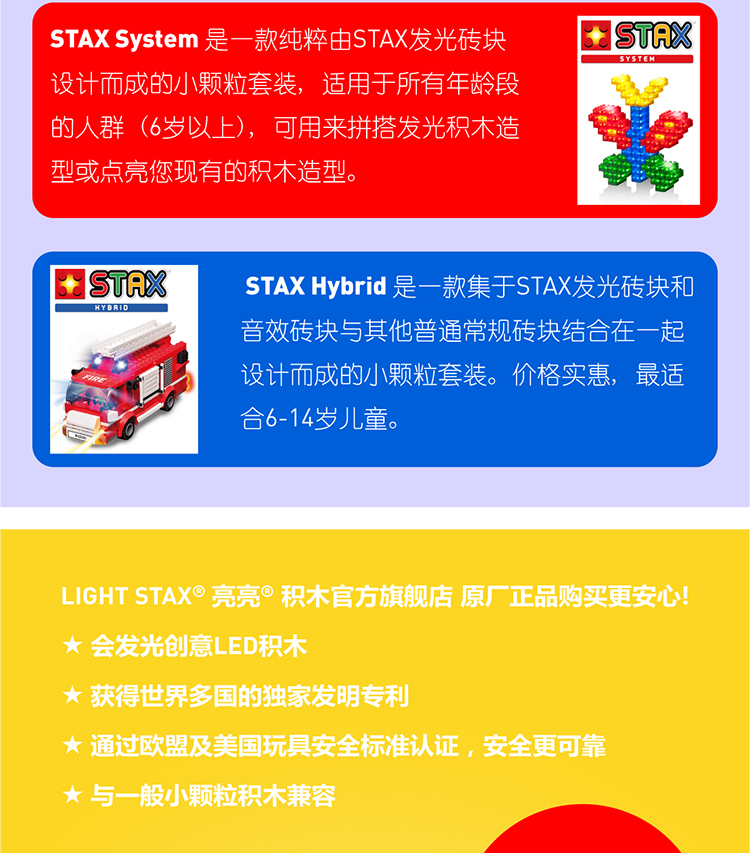 STAX System 是一款纯粹由STAX发光砖块设计而成的小颗粒套装，适用于所有年龄段的人群（6岁以上），可用来拼搭发光积木造型或点亮您现有的积木造型。

STAX
SYSTEM

STAX
HYBRID

FIRE

STAX Hybrid 是一款集于STAX发光砖块和音效砖块与其他普通常规砖块结合在一起设计而成的小颗粒套装。价格实惠，最适合6-14岁儿童。

LIGHT STAX® 亮亮® 积木官方旗舰店 原厂正品购买更安心!

★ 会发光创意LED积木

★ 获得世界多国的独家发明专利

★ 通过欧盟及美国玩具安全标准认证，安全更可靠

★ 与一般小颗粒积木兼容